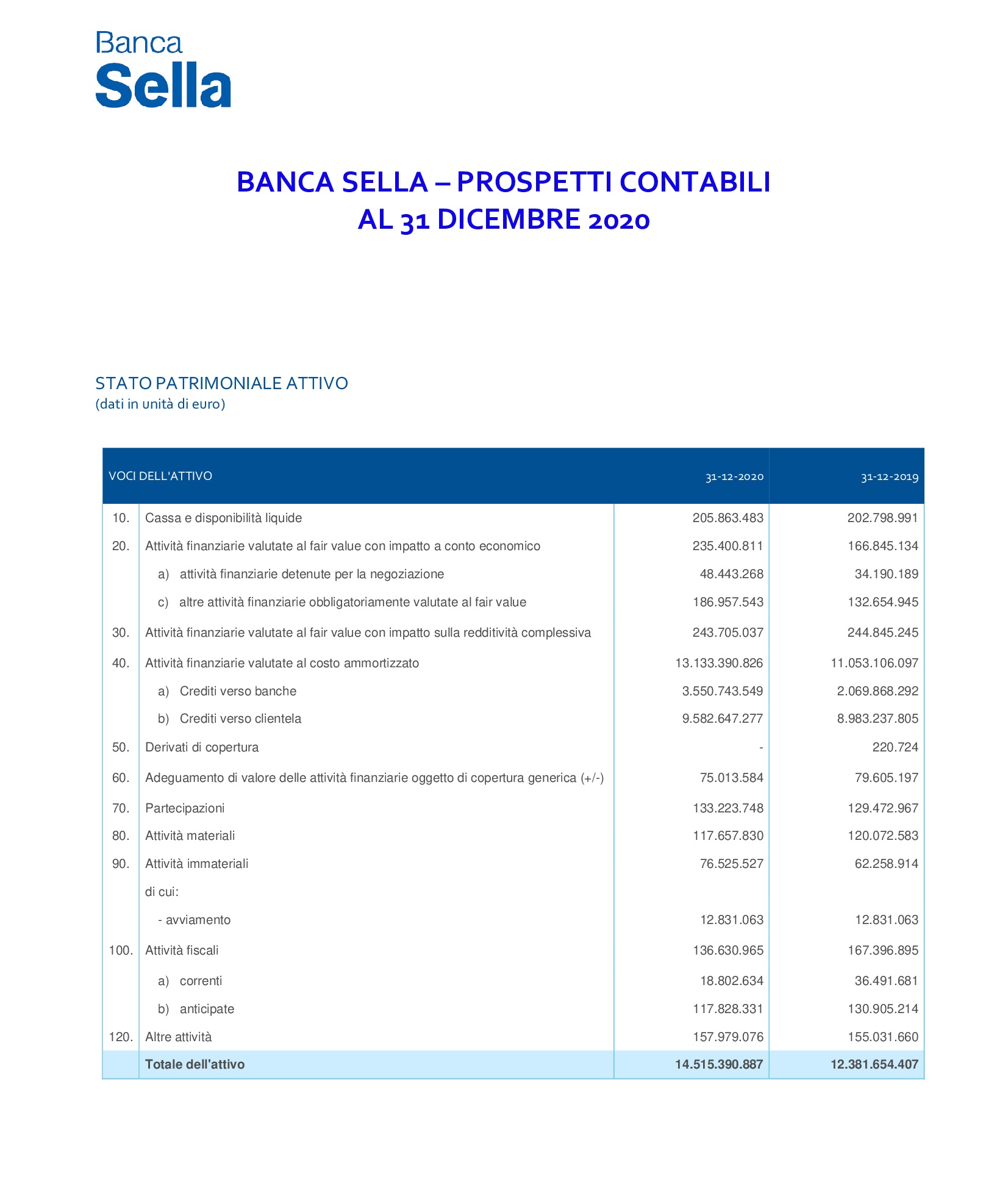 Banca
Sella

BANCA SELLA – PROSPETTI CONTABILI
AL 31 DICEMBRE 2020

STATO PATRIMONIALE ATTIVO
(dati in unità di euro)

| VOCI DELL'ATTIVO | | 31-12-2020 | 31-12-2019 |
|---|---|---|---|
| 10. | Cassa e disponibilità liquide | 205.863.483 | 202.798.991 |
| 20. | Attività finanziarie valutate al fair value con impatto a conto economico | 235.400.811 | 166.845.134 |
| | a) attività finanziarie detenute per la negoziazione | 48.443.268 | 34.190.189 |
| | c) altre attività finanziarie obbligatoriamente valutate al fair value | 186.957.543 | 132.654.945 |
| 30. | Attività finanziarie valutate al fair value con impatto sulla redditività complessiva | 243.705.037 | 244.845.245 |
| 40. | Attività finanziarie valutate al costo ammortizzato | 13.133.390.826 | 11.053.106.097 |
| | a) Crediti verso banche | 3.550.743.549 | 2.069.868.292 |
| | b) Crediti verso clientela | 9.582.647.277 | 8.983.237.805 |
| 50. | Derivati di copertura | - | 220.724 |
| 60. | Adeguamento di valore delle attività finanziarie oggetto di copertura generica (+/-) | 75.013.584 | 79.605.197 |
| 70. | Partecipazioni | 133.223.748 | 129.472.967 |
| 80. | Attività materiali | 117.657.830 | 120.072.583 |
| 90. | Attività immateriali | 76.525.527 | 62.258.914 |
| | di cui: | | |
| | - avviamento | 12.831.063 | 12.831.063 |
| 100. | Attività fiscali | 136.630.965 | 167.396.895 |
| | a) correnti | 18.802.634 | 36.491.681 |
| | b) anticipate | 117.828.331 | 130.905.214 |
| 120. | Altre attività | 157.979.076 | 155.031.660 |
| | Totale dell'attivo | 14.515.390.887 | 12.381.654.407 |